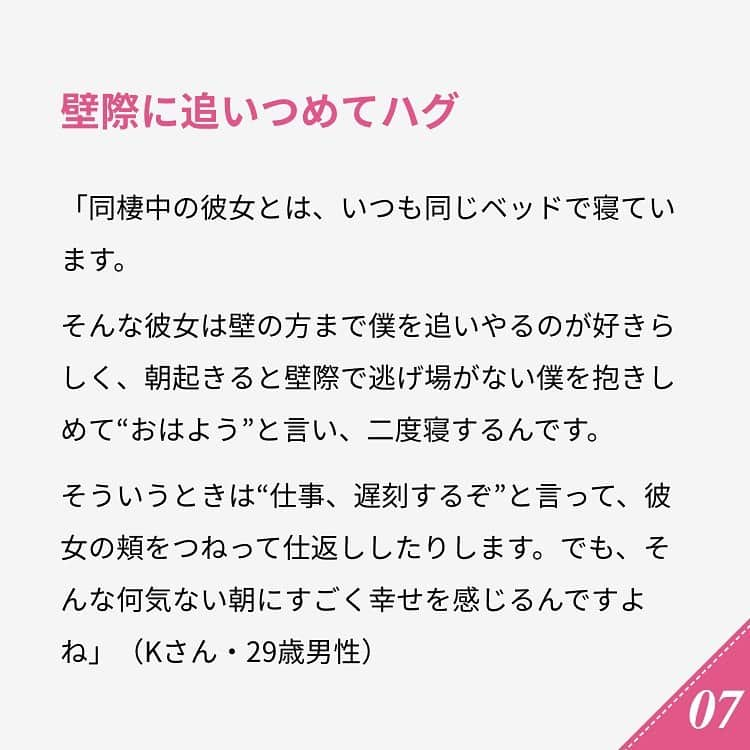 壁際に追いつめてハグ

「同棲中の彼女とは、いつも同じベッドで寝ています。

そんな彼女は壁の方まで僕を追いやるのが好きらしく、朝起きると壁際で逃げ場がない僕を抱きしめて“おはよう”と言い、二度寝するんです。

そういうときは“仕事、遅刻するぞ”と言って、彼女の頬をつねって仕返ししたりします。でも、そんな何気ない朝にすごく幸せを感じるんですよね」（Kさん・29歳男性）

07